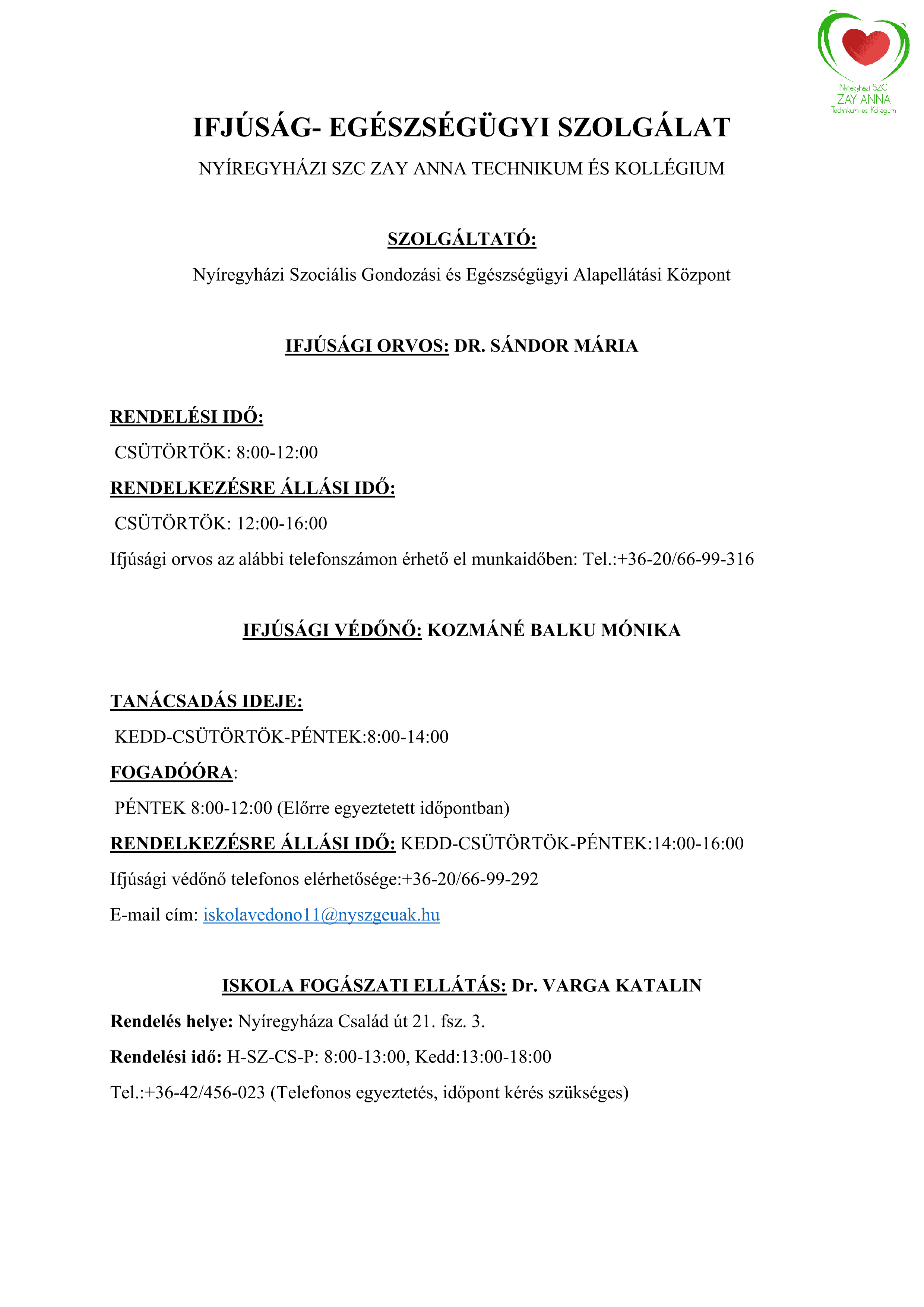 Nyíregyházi SZC
ZAY ANNA
Technikum és Kollégium

IFJÚSÁG- EGÉSZSÉGÜGYI SZOLGÁLAT

NYÍREGYHÁZI SZC ZAY ANNA TECHNIKUM ÉS KOLLÉGIUM

SZOLGÁLTATÓ:

Nyíregyházi Szociális Gondozási és Egészségügyi Alapellátási Központ

IFJÚSÁGI ORVOS: DR. SÁNDOR MÁRIA

RENDELÉSI IDŐ:

CSÜTÖRTÖK: 8:00-12:00

RENDELKEZÉSRE ÁLLÁSI IDŐ:

CSÜTÖRTÖK: 12:00-16:00

Ifjúsági orvos az alábbi telefonszámon érhető el munkaidőben: Tel.:+36-20/66-99-316

IFJÚSÁGI VÉDŐNŐ: KOZMÁNÉ BALKU MÓNIKA

TANÁCSADÁS IDEJE:

KEDD-CSÜTÖRTÖK-PÉNTEK:8:00-14:00

FOGADÓÓRA:

PÉNTEK 8:00-12:00 (Előrre egyeztetett időpontban)

RENDELKEZÉSRE ÁLLÁSI IDŐ: KEDD-CSÜTÖRTÖK-PÉNTEK:14:00-16:00

Ifjúsági védőnő telefonos elérhetősége:+36-20/66-99-292

E-mail cím: iskolavedono11@nyszgeuak.hu

ISKOLA FOGÁSZATI ELLÁTÁS: Dr. VARGA KATALIN

Rendelés helye: Nyíregyháza Család út 21. fsz. 3.

Rendelési idő: H-SZ-CS-P: 8:00-13:00, Kedd:13:00-18:00

Tel.:+36-42/456-023 (Telefonos egyeztetés, időpont kérés szükséges)